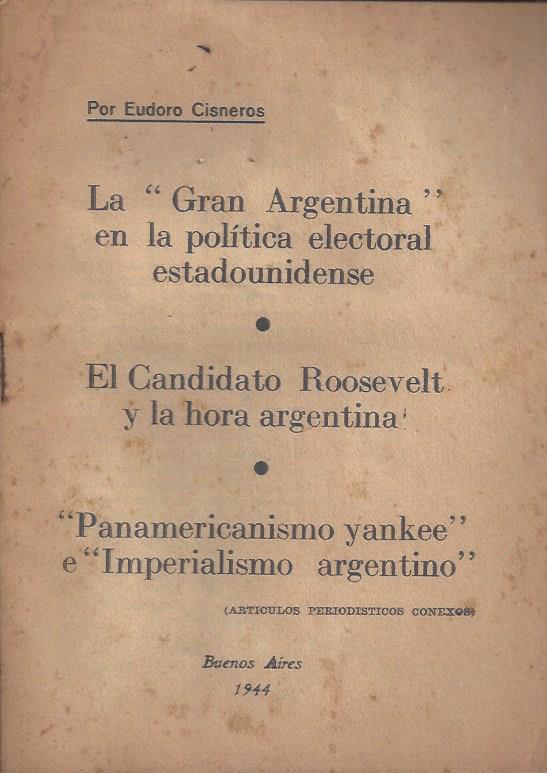 Por Eudoro Cisneros

La "Gran Argentina" en la política electoral estadounidense

•

El Candidato Roosevelt y la hora argentina

•

"Panamericanismo yankee" e "Imperialismo argentino"

(ARTICULOS PERIODISTICOS CONEXOS)

Buenos Aires
1944